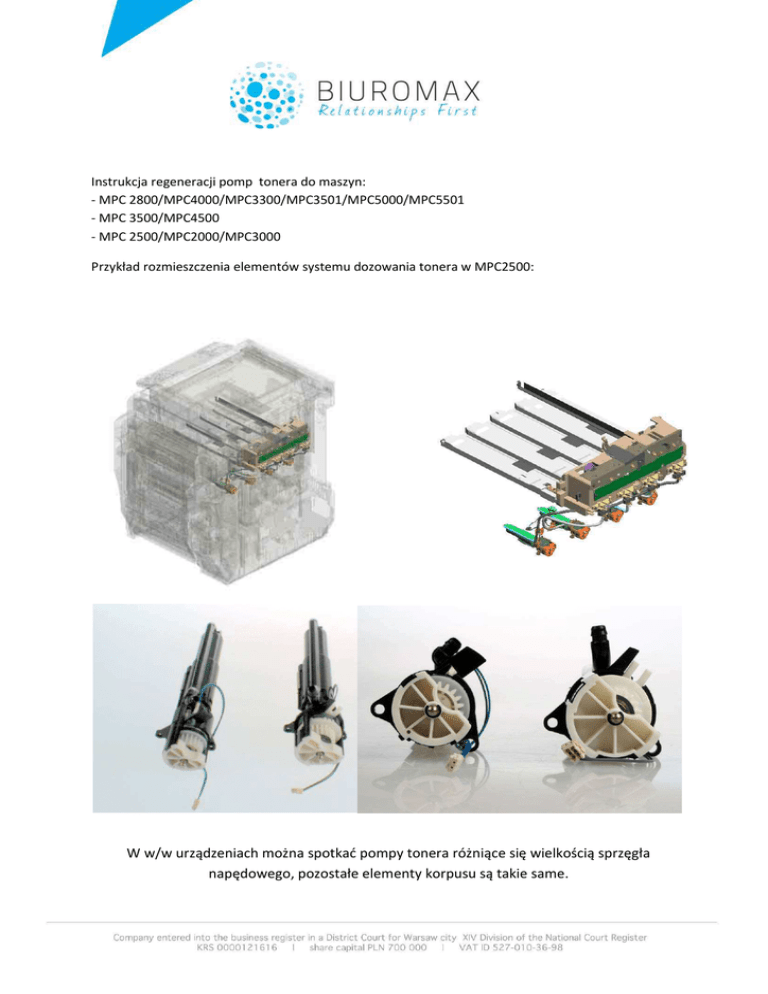 BIUROMAX
Relationships First

Instrukcja regeneracji pomp tonera do maszyn:
- MPC 2800/MPC4000/MPC3300/MPC3501/MPC5000/MPC5501
- MPC 3500/MPC4500
- MPC 2500/MPC2000/MPC3000

Przykład rozmieszczenia elementów systemu dozowania tonera w MPC2500:

W w/w urządzeniach można spotkać pompy tonera różniące się wielkością sprzęgła napędowego, pozostałe elementy korpusu są takie same.

Company entered into the business register in a District Court for Warsaw city XIV Division of the National Court Register
KRS 0000121616 | share capital PLN 700 000 | VAT ID 527-010-36-98